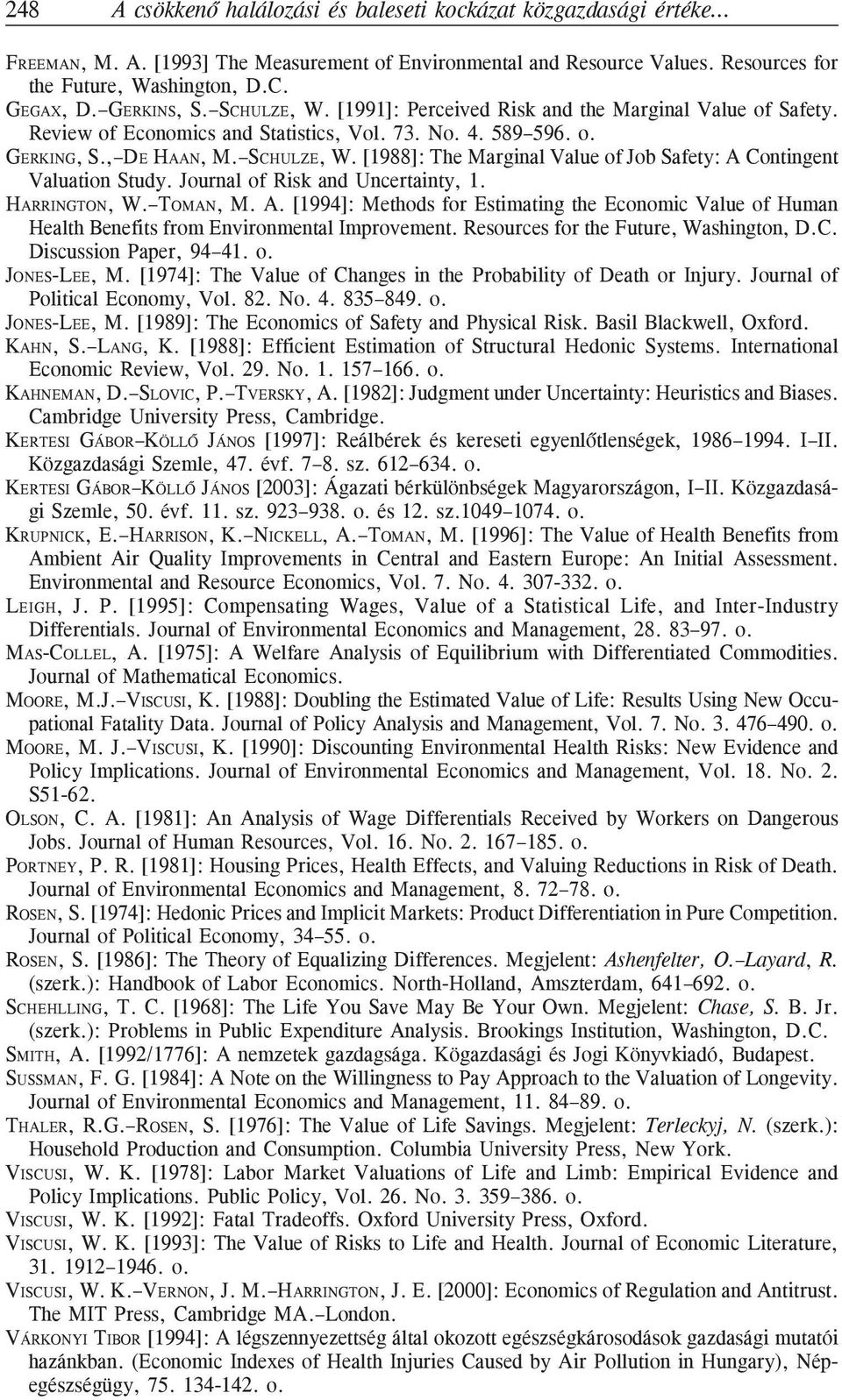 248 A csökkenő halálozási és baleseti kockázat közgazdasági értéke...

FREEMAN, M. A. [1993] The Measurement of Environmental and Resource Values. Resources for the Future, Washington, D.C.

GEGAX, D.–GERKINS, S.–SCHULZE, W. [1991]: Perceived Risk and the Marginal Value of Safety. Review of Economics and Statistics, Vol. 73. No. 4. 589–596. o.

GERKING, S.,–DE HAAN, M.–SCHULZE, W. [1988]: The Marginal Value of Job Safety: A Contingent Valuation Study. Journal of Risk and Uncertainty, 1.

HARRINGTON, W.–TOMAN, M. A. [1994]: Methods for Estimating the Economic Value of Human Health Benefits from Environmental Improvement. Resources for the Future, Washington, D.C. Discussion Paper, 94–41. o.

JONES-LEE, M. [1974]: The Value of Changes in the Probability of Death or Injury. Journal of Political Economy, Vol. 82. No. 4. 835–849. o.

JONES-LEE, M. [1989]: The Economics of Safety and Physical Risk. Basil Blackwell, Oxford.

KAHN, S.–LANG, K. [1988]: Efficient Estimation of Structural Hedonic Systems. International Economic Review, Vol. 29. No. 1. 157–166. o.

KAHNEMAN, D.–SLOVIC, P.–TVERSKY, A. [1982]: Judgment under Uncertainty: Heuristics and Biases. Cambridge University Press, Cambridge.

KERTESI GÁBOR–KÖLLŐ JÁNOS [1997]: Reálbérek és kereseti egyenlőtlenségek, 1986–1994. I–II. Közgazdasági Szemle, 47. évf. 7–8. sz. 612–634. o.

KERTESI GÁBOR–KÖLLŐ JÁNOS [2003]: Ágazati bérkülönbségek Magyarországon, I–II. Közgazdasági Szemle, 50. évf. 11. sz. 923–938. o. és 12. sz.1049–1074. o.

KRUPNICK, E.–HARRISON, K.–NICKELL, A.–TOMAN, M. [1996]: The Value of Health Benefits from Ambient Air Quality Improvements in Central and Eastern Europe: An Initial Assessment. Environmental and Resource Economics, Vol. 7. No. 4. 307-332. o.

LEIGH, J. P. [1995]: Compensating Wages, Value of a Statistical Life, and Inter-Industry Differentials. Journal of Environmental Economics and Management, 28. 83–97. o.

MAS-COLLEL, A. [1975]: A Welfare Analysis of Equilibrium with Differentiated Commodities. Journal of Mathematical Economics.

MOORE, M.J.–VISCUSI, K. [1988]: Doubling the Estimated Value of Life: Results Using New Occupational Fatality Data. Journal of Policy Analysis and Management, Vol. 7. No. 3. 476–490. o.

MOORE, M. J.–VISCUSI, K. [1990]: Discounting Environmental Health Risks: New Evidence and Policy Implications. Journal of Environmental Economics and Management, Vol. 18. No. 2. S51-62.

OLSON, C. A. [1981]: An Analysis of Wage Differentials Received by Workers on Dangerous Jobs. Journal of Human Resources, Vol. 16. No. 2. 167–185. o.

PORTNEY, P. R. [1981]: Housing Prices, Health Effects, and Valuing Reductions in Risk of Death. Journal of Environmental Economics and Management, 8. 72–78. o.

ROSEN, S. [1974]: Hedonic Prices and Implicit Markets: Product Differentiation in Pure Competition. Journal of Political Economy, 34–55. o.

ROSEN, S. [1986]: The Theory of Equalizing Differences. Megjelent: Ashenfelter, O.–Layard, R. (szerk.): Handbook of Labor Economics. North-Holland, Amszterdam, 641–692. o.

SCHEHLLING, T. C. [1968]: The Life You Save May Be Your Own. Megjelent: Chase, S. B. Jr. (szerk.): Problems in Public Expenditure Analysis. Brookings Institution, Washington, D.C.

SMITH, A. [1992/1776]: A nemzetek gazdagsága. Kögazdasági és Jogi Könyvkiadó, Budapest.

SUSSMAN, F. G. [1984]: A Note on the Willingness to Pay Approach to the Valuation of Longevity. Journal of Environmental Economics and Management, 11. 84–89. o.

THALER, R.G.–ROSEN, S. [1976]: The Value of Life Savings. Megjelent: Terleckyj, N. (szerk.): Household Production and Consumption. Columbia University Press, New York.

VISCUSI, W. K. [1978]: Labor Market Valuations of Life and Limb: Empirical Evidence and Policy Implications. Public Policy, Vol. 26. No. 3. 359–386. o.

VISCUSI, W. K. [1992]: Fatal Tradeoffs. Oxford University Press, Oxford.

VISCUSI, W. K. [1993]: The Value of Risks to Life and Health. Journal of Economic Literature, 31. 1912–1946. o.

VISCUSI, W. K.–VERNON, J. M.–HARRINGTON, J. E. [2000]: Economics of Regulation and Antitrust. The MIT Press, Cambridge MA.–London.

VÁRKONYI TIBOR [1994]: A légszennyezettség által okozott egészségkárosodások gazdasági mutatói hazánkban. (Economic Indexes of Health Injuries Caused by Air Pollution in Hungary), Népegészségügy, 75. 134-142. o.